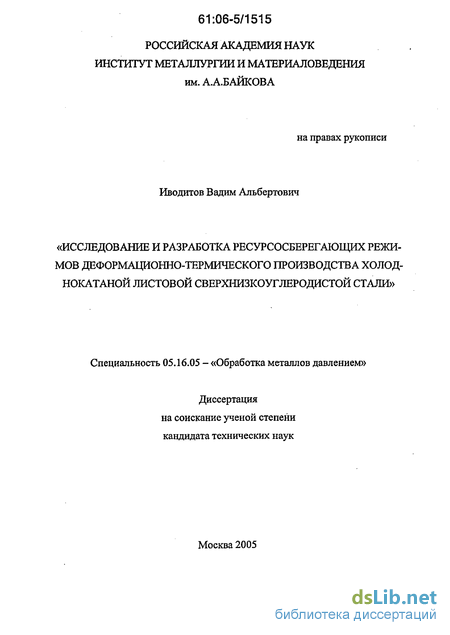 61:06-5/1515

РОССИЙСКАЯ АКАДЕМИЯ НАУК
ИНСТИТУТ МЕТАЛЛУРГИИ И МАТЕРИАЛОВЕДЕНИЯ
им. А.А.БАЙКОВА

на правах рукописи

Иводитов Вадим Альбертович

«ИССЛЕДОВАНИЕ И РАЗРАБОТКА РЕСУРСОСБЕРЕГАЮЩИХ РЕЖИМОВ ДЕФОРМАЦИОННО-ТЕРМИЧЕСКОГО ПРОИЗВОДСТВА ХОЛОДНОКАТАНОЙ ЛИСТОВОЙ СВЕРХНИЗКОУГЛЕРОДИСТОЙ СТАЛИ»

Специальность 05.16.05 – «Обработка металлов давлением»

Диссертация
на соискание ученой степени
кандидата технических наук

Москва 2005

dsLib.net
библиотека диссертаций